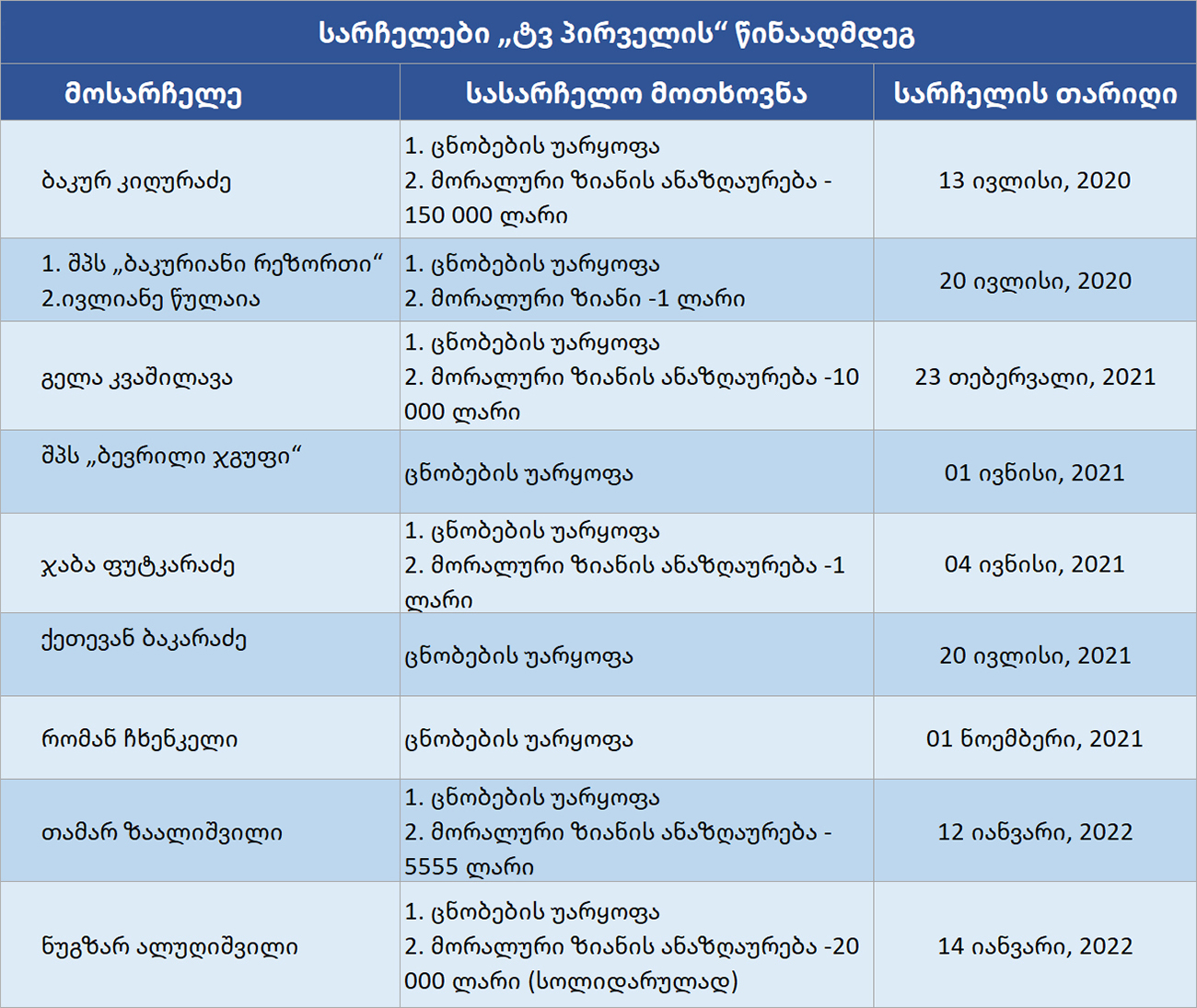 სარჩელები „ტვ პირველის“ წინააღმდეგ

| მოსარჩელე | სასარჩელო მოთხოვნა | სარჩელის თარიღი |
|---|---|---|
| ბაკურ კიღურაძე | 1. ცნობების უარყოფა 2. მორალური ზიანის ანაზღაურება - 150 000 ლარი | 13 ივლისი, 2020 |
| 1. შპს „ბაკურიანი რეზორთი“ 2.ივლიანე წულაია | 1. ცნობების უარყოფა 2. მორალური ზიანი -1 ლარი | 20 ივლისი, 2020 |
| გელა კვაშილავა | 1. ცნობების უარყოფა 2. მორალური ზიანის ანაზღაურება -10 000 ლარი | 23 თებერვალი, 2021 |
| შპს „ბევრილი ჯგუფი“ | ცნობების უარყოფა | 01 ივნისი, 2021 |
| ჯაბა ფუტკარაძე | 1. ცნობების უარყოფა 2. მორალური ზიანის ანაზღაურება -1 ლარი | 04 ივნისი, 2021 |
| ქეთევან ბაკარაძე | ცნობების უარყოფა | 20 ივლისი, 2021 |
| რომან ჩხენკელი | ცნობების უარყოფა | 01 ნოემბერი, 2021 |
| თამარ ზაალიშვილი | 1. ცნობების უარყოფა 2. მორალური ზიანის ანაზღაურება - 5555 ლარი | 12 იანვარი, 2022 |
| ნუგზარ ალუღიშვილი | 1. ცნობების უარყოფა 2. მორალური ზიანის ანაზღაურება -20 000 ლარი (სოლიდარულად) | 14 იანვარი, 2022 |